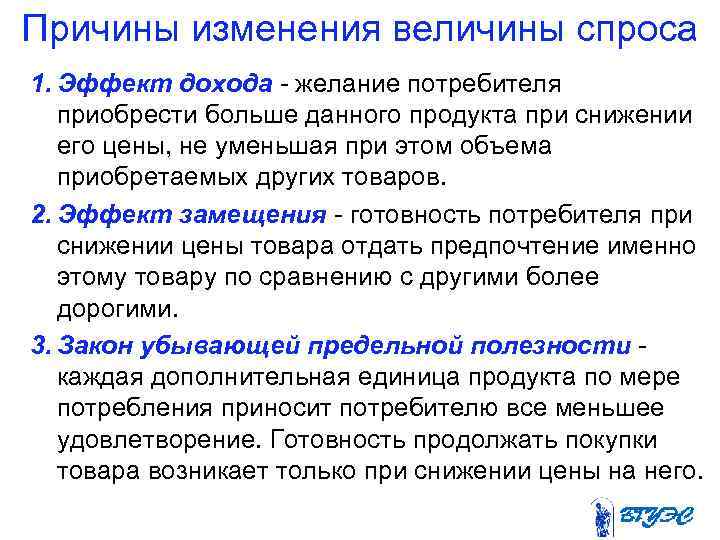 Причины изменения величины спроса

1. Эффект дохода - желание потребителя приобрести больше данного продукта при снижении его цены, не уменьшая при этом объема приобретаемых других товаров.

2. Эффект замещения - готовность потребителя при снижении цены товара отдать предпочтение именно этому товару по сравнению с другими более дорогими.

3. Закон убывающей предельной полезности - каждая дополнительная единица продукта по мере потребления приносит потребителю все меньшее удовлетворение. Готовность продолжать покупки товара возникает только при снижении цены на него.

ВГУЭС